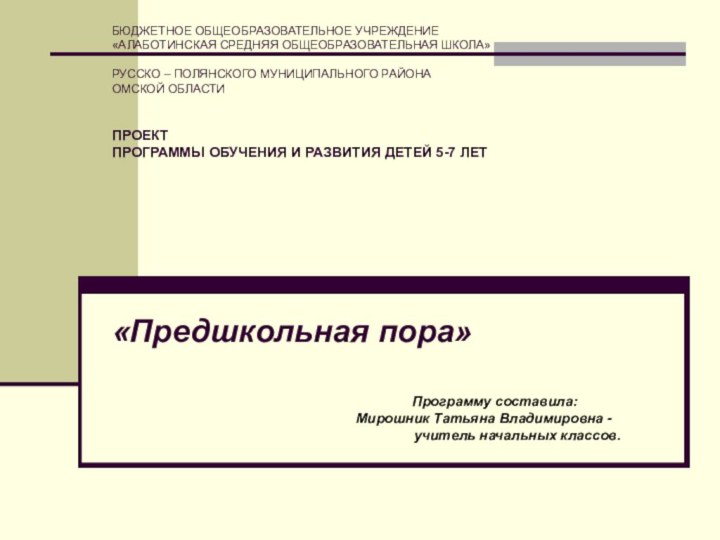 БЮДЖЕТНОЕ ОБЩЕОБРАЗОВАТЕЛЬНОЕ УЧРЕЖДЕНИЕ
«АЛАБОТИНСКАЯ СРЕДНЯЯ ОБЩЕОБРАЗОВАТЕЛЬНАЯ ШКОЛА»

РУССКО – ПОЛЯНСКОГО МУНИЦИПАЛЬНОГО РАЙОНА
ОМСКОЙ ОБЛАСТИ

ПРОЕКТ
ПРОГРАММЫ ОБУЧЕНИЯ И РАЗВИТИЯ ДЕТЕЙ 5-7 ЛЕТ

«Предшкольная пора»

Программу составила:
Мирошник Татьяна Владимировна -
учитель начальных классов.